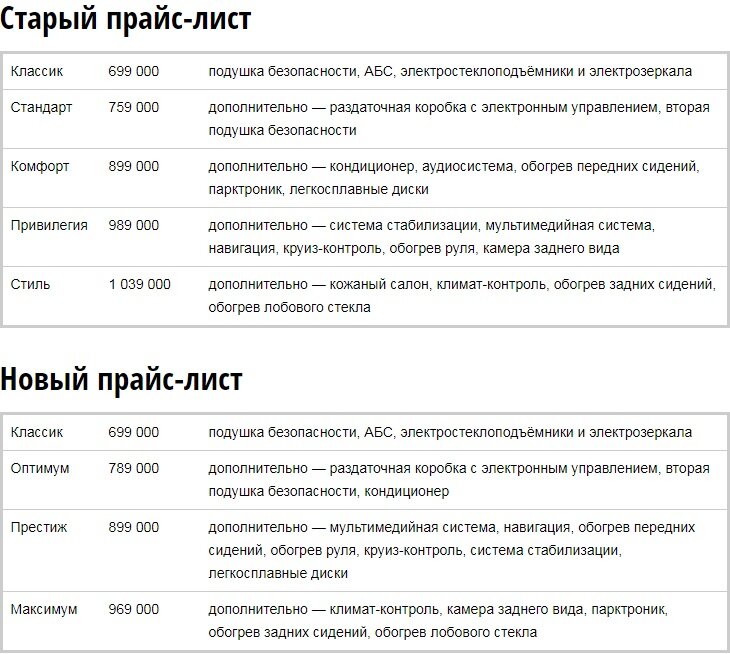 Старый прайс-лист

| Классик | 699 000 | подушка безопасности, АБС, электростеклоподъёмники и электрозеркала |
|---|---|---|
| Стандарт | 759 000 | дополнительно — раздаточная коробка с электронным управлением, вторая подушка безопасности |
| Комфорт | 899 000 | дополнительно — кондиционер, аудиосистема, обогрев передних сидений, парктроник, легкосплавные диски |
| Привилегия | 989 000 | дополнительно — система стабилизации, мультимедийная система, навигация, круиз-контроль, обогрев руля, камера заднего вида |
| Стиль | 1 039 000 | дополнительно — кожаный салон, климат-контроль, обогрев задних сидений, обогрев лобового стекла |

Новый прайс-лист

| Классик | 699 000 | подушка безопасности, АБС, электростеклоподъёмники и электрозеркала |
|---|---|---|
| Оптимум | 789 000 | дополнительно — раздаточная коробка с электронным управлением, вторая подушка безопасности, кондиционер |
| Престиж | 899 000 | дополнительно — мультимедийная система, навигация, обогрев передних сидений, обогрев руля, круиз-контроль, система стабилизации, легкосплавные диски |
| Максимум | 969 000 | дополнительно — климат-контроль, камера заднего вида, парктроник, обогрев задних сидений, обогрев лобового стекла |